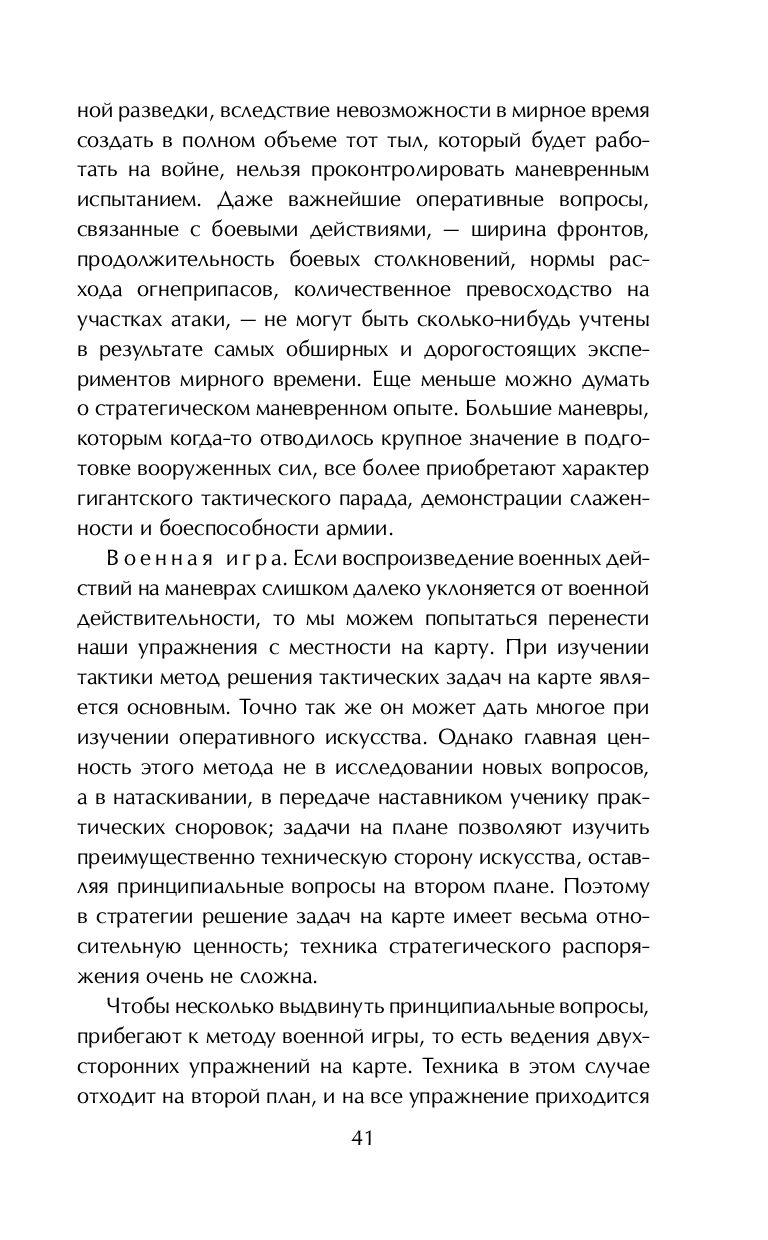 ной разведки, вследствие невозможности в мирное время создать в полном объеме тот тыл, который будет работать на войне, нельзя проконтролировать маневренным испытанием. Даже важнейшие оперативные вопросы, связанные с боевыми действиями, — ширина фронтов, продолжительность боевых столкновений, нормы расхода огнеприпасов, количественное превосходство на участках атаки, — не могут быть сколько-нибудь учтены в результате самых обширных и дорогостоящих экспериментов мирного времени. Еще меньше можно думать о стратегическом маневренном опыте. Большие маневры, которым когда-то отводилось крупное значение в подготовке вооруженных сил, все более приобретают характер гигантского тактического парада, демонстрации слаженности и боеспособности армии.

Военная игра. Если воспроизведение военных действий на маневрах слишком далеко уклоняется от военной действительности, то мы можем попытаться перенести наши упражнения с местности на карту. При изучении тактики метод решения тактических задач на карте является основным. Точно так же он может дать многое при изучении оперативного искусства. Однако главная ценность этого метода не в исследовании новых вопросов, а в натаскивании, в передаче наставником ученику практических сноровок; задачи на плане позволяют изучить преимущественно техническую сторону искусства, оставляя принципиальные вопросы на втором плане. Поэтому в стратегии решение задач на карте имеет весьма относительную ценность; техника стратегического распоряжения очень не сложна.

Чтобы несколько выдвинуть принципиальные вопросы, прибегают к методу военной игры, то есть ведения двухсторонних упражнений на карте. Техника в этом случае отходит на второй план, и на все упражнение приходится

41